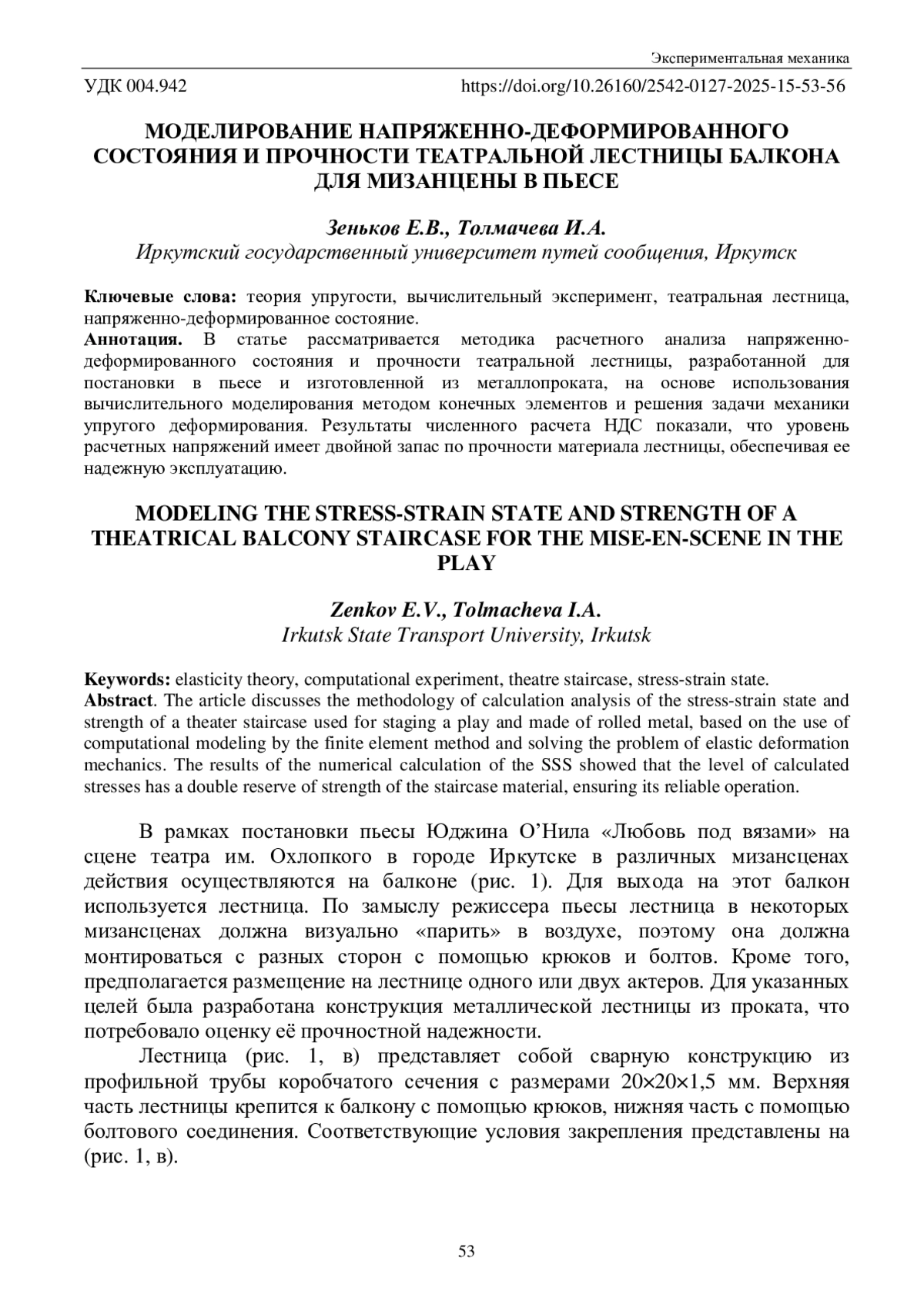 Экспериментальная механика

УДК 004.942 https://doi.org/10.26160/2542-0127-2025-15-53-56

МОДЕЛИРОВАНИЕ НАПРЯЖЕННО-ДЕФОРМИРОВАННОГО СОСТОЯНИЯ И ПРОЧНОСТИ ТЕАТРАЛЬНОЙ ЛЕСТНИЦЫ БАЛКОНА ДЛЯ МИЗАНЦЕНЫ В ПЬЕСЕ

Зеньков Е.В., Толмачева И.А.
Иркутский государственный университет путей сообщения, Иркутск

Ключевые слова: теория упругости, вычислительный эксперимент, театральная лестница, напряженно-деформированное состояние.
Аннотация. В статье рассматривается методика расчетного анализа напряженно-деформированного состояния и прочности театральной лестницы, разработанной для постановки в пьесе и изготовленной из металлопроката, на основе использования вычислительного моделирования методом конечных элементов и решения задачи механики упругого деформирования. Результаты численного расчета НДС показали, что уровень расчетных напряжений имеет двойной запас по прочности материала лестницы, обеспечивая ее надежную эксплуатацию.

MODELING THE STRESS-STRAIN STATE AND STRENGTH OF A THEATRICAL BALCONY STAIRCASE FOR THE MISE-EN-SCENE IN THE PLAY

Zenkov E.V., Tolmacheva I.A.
Irkutsk State Transport University, Irkutsk

Keywords: elasticity theory, computational experiment, theatre staircase, stress-strain state.
Abstract. The article discusses the methodology of calculation analysis of the stress-strain state and strength of a theater staircase used for staging a play and made of rolled metal, based on the use of computational modeling by the finite element method and solving the problem of elastic deformation mechanics. The results of the numerical calculation of the SSS showed that the level of calculated stresses has a double reserve of strength of the staircase material, ensuring its reliable operation.

В рамках постановки пьесы Юджина О'Нила «Любовь под вязами» на сцене театра им. Охлопкого в городе Иркутске в различных мизансценах действия осуществляются на балконе (рис. 1). Для выхода на этот балкон используется лестница. По замыслу режиссера пьесы лестница в некоторых мизансценах должна визуально «парить» в воздухе, поэтому она должна монтироваться с разных сторон с помощью крюков и болтов. Кроме того, предполагается размещение на лестнице одного или двух актеров. Для указанных целей была разработана конструкция металлической лестницы из проката, что потребовало оценку её прочностной надежности.

Лестница (рис. 1, в) представляет собой сварную конструкцию из профильной трубы коробчатого сечения с размерами 20×20×1,5 мм. Верхняя часть лестницы крепится к балкону с помощью крюков, нижняя часть с помощью болтового соединения. Соответствующие условия закрепления представлены на (рис. 1, в).

53